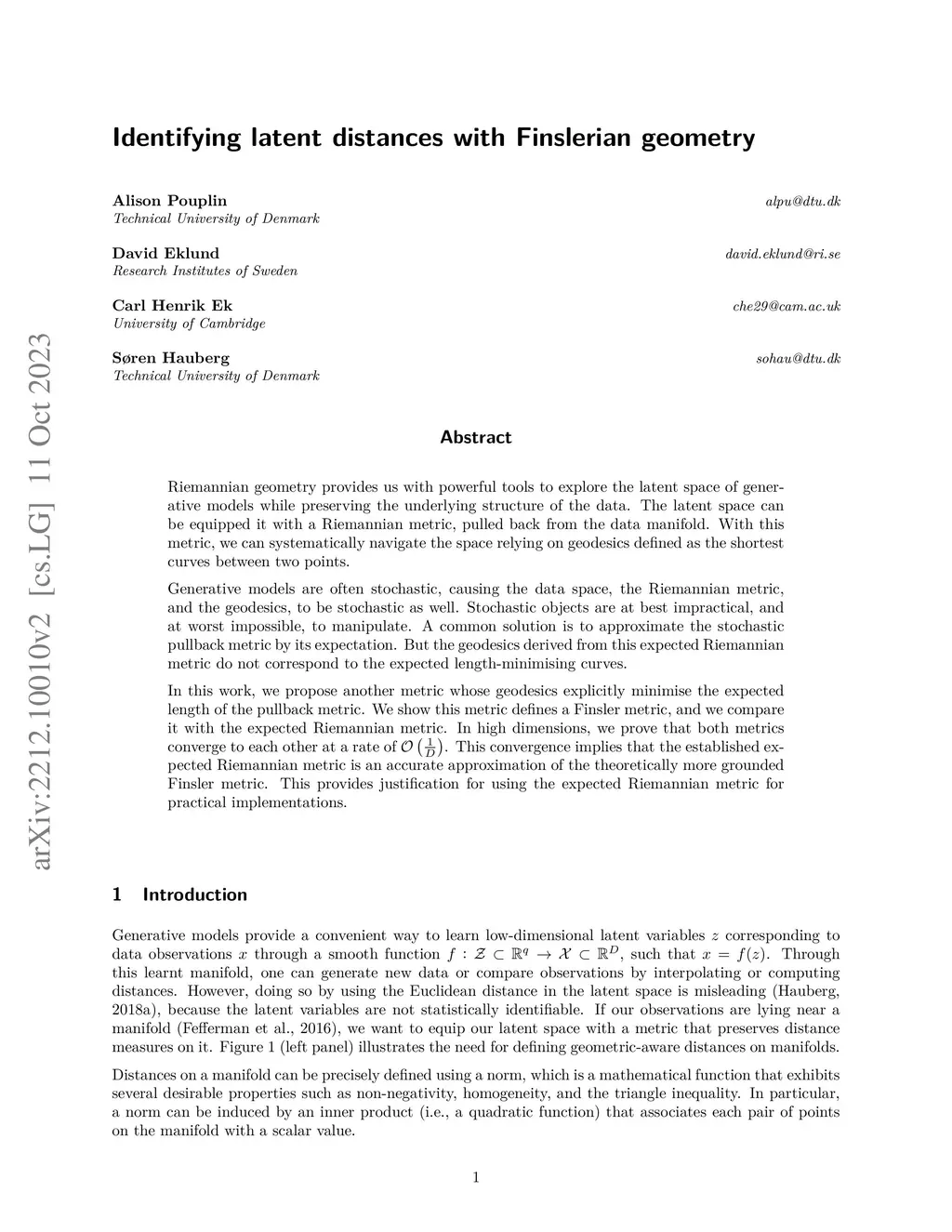 arXiv:2212.10010v2 [cs.LG] 11 Oct 2023

Identifying latent distances with Finslerian geometry

Alison Pouplin alpu@dtu.dk
Technical University of Denmark

David Eklund david.eklund@ri.se
Research Institutes of Sweden

Carl Henrik Ek che29@cam.ac.uk
University of Cambridge

Søren Hauberg sohau@dtu.dk
Technical University of Denmark

Abstract

Riemannian geometry provides us with powerful tools to explore the latent space of generative models while preserving the underlying structure of the data. The latent space can be equipped it with a Riemannian metric, pulled back from the data manifold. With this metric, we can systematically navigate the space relying on geodesics defined as the shortest curves between two points.

Generative models are often stochastic, causing the data space, the Riemannian metric, and the geodesics, to be stochastic as well. Stochastic objects are at best impractical, and at worst impossible, to manipulate. A common solution is to approximate the stochastic pullback metric by its expectation. But the geodesics derived from this expected Riemannian metric do not correspond to the expected length-minimising curves.

In this work, we propose another metric whose geodesics explicitly minimise the expected length of the pullback metric. We show this metric defines a Finsler metric, and we compare it with the expected Riemannian metric. In high dimensions, we prove that both metrics converge to each other at a rate of $\mathcal{O}\left(\frac{1}{D}\right)$. This convergence implies that the established expected Riemannian metric is an accurate approximation of the theoretically more grounded Finsler metric. This provides justification for using the expected Riemannian metric for practical implementations.

1 Introduction

Generative models provide a convenient way to learn low-dimensional latent variables $z$ corresponding to data observations $x$ through a smooth function $f : \mathcal{Z} \subset \mathbb{R}^q \to \mathcal{X} \subset \mathbb{R}^D$, such that $x = f(z)$. Through this learnt manifold, one can generate new data or compare observations by interpolating or computing distances. However, doing so by using the Euclidean distance in the latent space is misleading (Hauberg, 2018a), because the latent variables are not statistically identifiable. If our observations are lying near a manifold (Fefferman et al., 2016), we want to equip our latent space with a metric that preserves distance measures on it. Figure 1 (left panel) illustrates the need for defining geometric-aware distances on manifolds.

Distances on a manifold can be precisely defined using a norm, which is a mathematical function that exhibits several desirable properties such as non-negativity, homogeneity, and the triangle inequality. In particular, a norm can be induced by an inner product (i.e., a quadratic function) that associates each pair of points on the manifold with a scalar value.

1